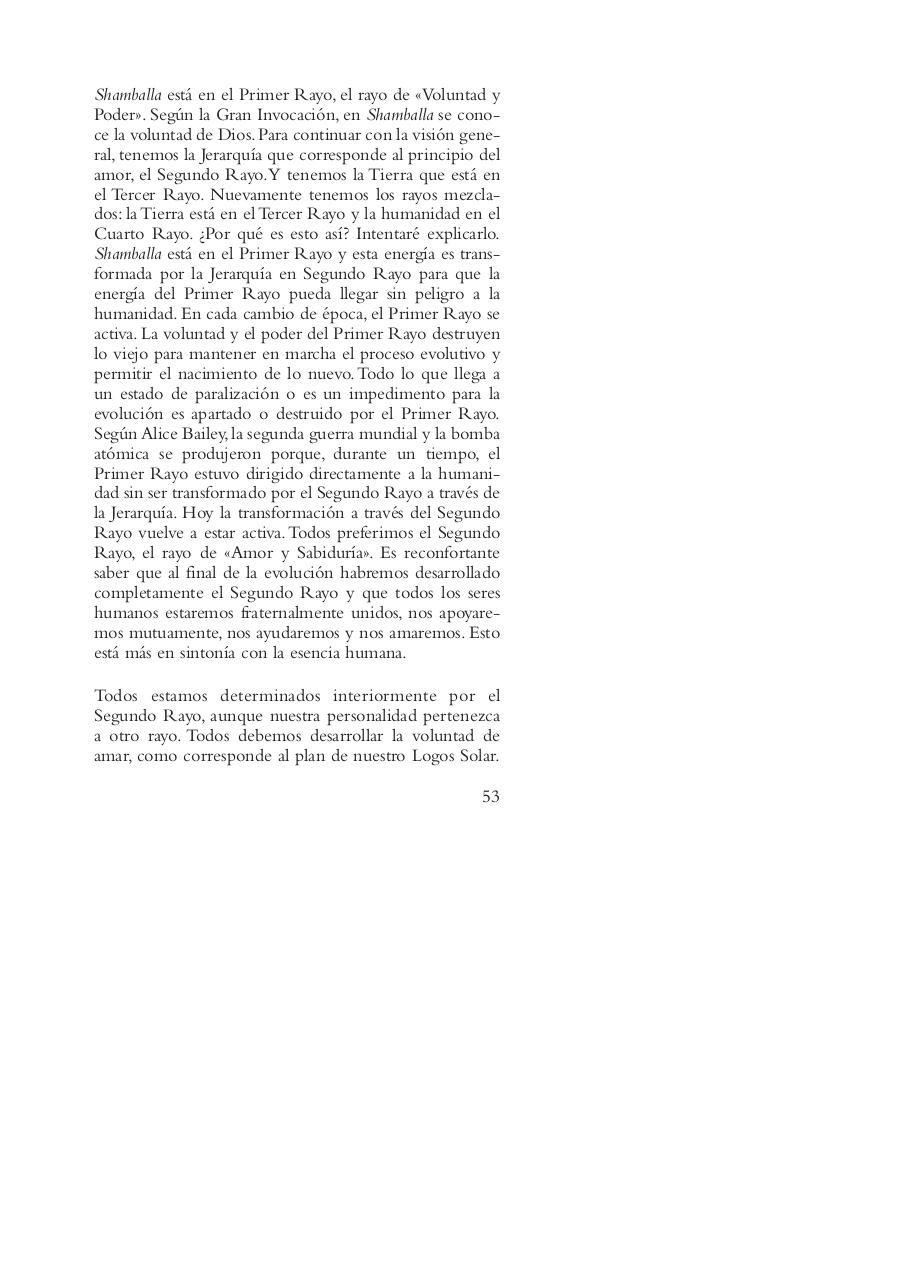 Shamballa está en el Primer Rayo, el rayo de «Voluntad y Poder». Según la Gran Invocación, en Shamballa se conoce la voluntad de Dios. Para continuar con la visión general, tenemos la Jerarquía que corresponde al principio del amor, el Segundo Rayo. Y tenemos la Tierra que está en el Tercer Rayo. Nuevamente tenemos los rayos mezclados: la Tierra está en el Tercer Rayo y la humanidad en el Cuarto Rayo. ¿Por qué es esto así? Intentaré explicarlo. Shamballa está en el Primer Rayo y esta energía es transformada por la Jerarquía en Segundo Rayo para que la energía del Primer Rayo pueda llegar sin peligro a la humanidad. En cada cambio de época, el Primer Rayo se activa. La voluntad y el poder del Primer Rayo destruyen lo viejo para mantener en marcha el proceso evolutivo y permitir el nacimiento de lo nuevo. Todo lo que llega a un estado de paralización o es un impedimento para la evolución es apartado o destruido por el Primer Rayo. Según Alice Bailey, la segunda guerra mundial y la bomba atómica se produjeron porque, durante un tiempo, el Primer Rayo estuvo dirigido directamente a la humanidad sin ser transformado por el Segundo Rayo a través de la Jerarquía. Hoy la transformación a través del Segundo Rayo vuelve a estar activa. Todos preferimos el Segundo Rayo, el rayo de «Amor y Sabiduría». Es reconfortante saber que al final de la evolución habremos desarrollado completamente el Segundo Rayo y que todos los seres humanos estaremos fraternalmente unidos, nos apoyaremos mutuamente, nos ayudaremos y nos amaremos. Esto está más en sintonía con la esencia humana.

Todos estamos determinados interiormente por el Segundo Rayo, aunque nuestra personalidad pertenezca a otro rayo. Todos debemos desarrollar la voluntad de amar, como corresponde al plan de nuestro Logos Solar.

53